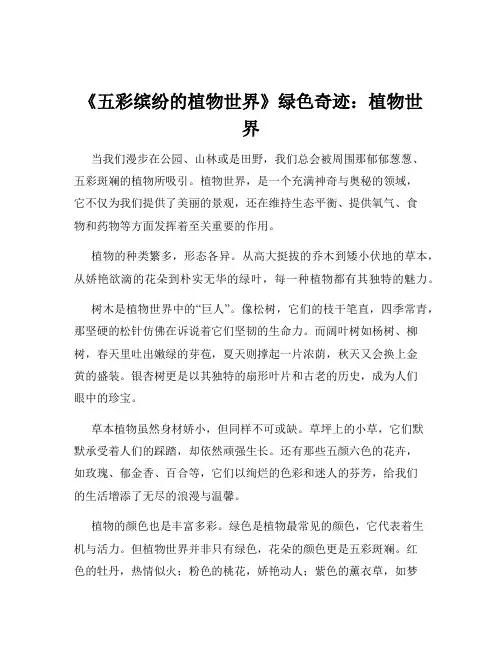 《五彩缤纷的植物世界》绿色奇迹：植物世界

当我们漫步在公园、山林或是田野，我们总会被周围那郁郁葱葱、五彩斑斓的植物所吸引。植物世界，是一个充满神奇与奥秘的领域，它不仅为我们提供了美丽的景观，还在维持生态平衡、提供氧气、食物和药物等方面发挥着至关重要的作用。

植物的种类繁多，形态各异。从高大挺拔的乔木到矮小伏地的草本，从娇艳欲滴的花朵到朴实无华的绿叶，每一种植物都有其独特的魅力。

树木是植物世界中的“巨人”。像松树，它们的枝干笔直，四季常青，那坚硬的松针仿佛在诉说着它们坚韧的生命力。而阔叶树如杨树、柳树，春天里吐出嫩绿的芽苞，夏天则撑起一片浓荫，秋天又会换上金黄的盛装。银杏树更是以其独特的扇形叶片和古老的历史，成为人们眼中的珍宝。

草本植物虽然身材娇小，但同样不可或缺。草坪上的小草，它们默默承受着人们的踩踏，却依然顽强生长。还有那些五颜六色的花卉，如玫瑰、郁金香、百合等，它们以绚烂的色彩和迷人的芬芳，给我们的生活增添了无尽的浪漫与温馨。

植物的颜色也是丰富多彩。绿色是植物最常见的颜色，它代表着生机与活力。但植物世界并非只有绿色，花朵的颜色更是五彩斑斓。红色的牡丹，热情似火；粉色的桃花，娇艳动人；紫色的薰衣草，如梦